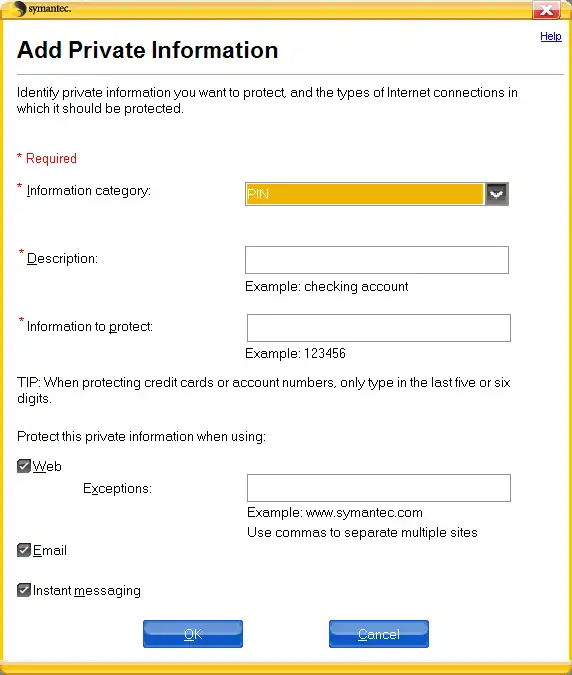 symantec.

Help

Add Private Information

Identify private information you want to protect, and the types of Internet connections in which it should be protected.

* Required

* Information category: PIN

* Description:

Example: checking account

* Information to protect:

Example: 123456

TIP: When protecting credit cards or account numbers, only type in the last five or six digits.

Protect this private information when using:

Web

Exceptions:

Example: www.symantec.com

Use commas to separate multiple sites

Email

Instant messaging

OK

Cancel